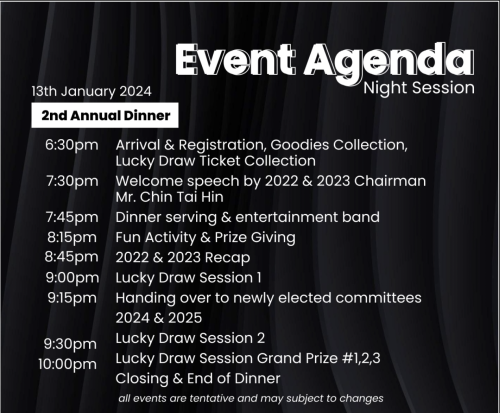 Event Agenda
Night Session

13th January 2024

2nd Annual Dinner

6:30pm Arrival & Registration, Goodies Collection, Lucky Draw Ticket Collection
7:30pm Welcome speech by 2022 & 2023 Chairman Mr. Chin Tai Hin
7:45pm Dinner serving & entertainment band
8:15pm Fun Activity & Prize Giving
8:45pm 2022 & 2023 Recap
9:00pm Lucky Draw Session 1
9:15pm Handing over to newly elected committees 2024 & 2025
9:30pm Lucky Draw Session 2
10:00pm Lucky Draw Session Grand Prize #1,2,3
Closing & End of Dinner

all events are tentative and may subject to changes